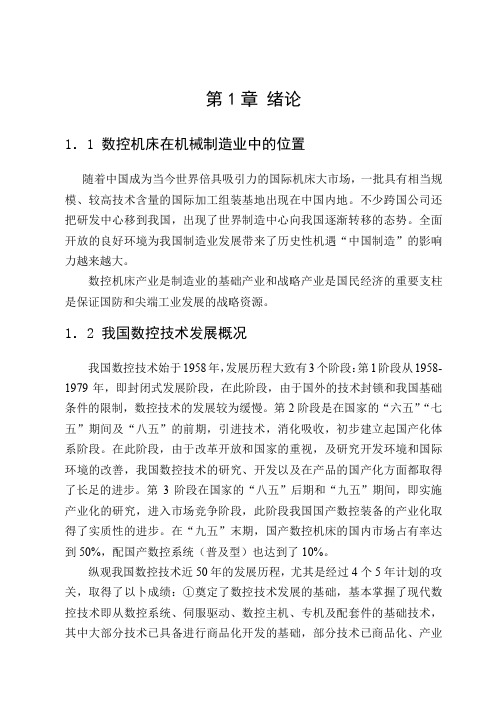 第 1 章 绪论

1．1 数控机床在机械制造业中的位置

随着中国成为当今世界倍具吸引力的国际机床大市场，一批具有相当规模、较高技术含量的国际加工组装基地出现在中国内地。不少跨国公司还把研发中心移到我国，出现了世界制造中心向我国逐渐转移的态势。全面开放的良好环境为我国制造业发展带来了历史性机遇“中国制造”的影响力越来越大。

数控机床产业是制造业的基础产业和战略产业是国民经济的重要支柱是保证国防和尖端工业发展的战略资源。

1．2 我国数控技术发展概况

我国数控技术始于1958年，发展历程大致有3个阶段：第1阶段从1958-1979 年，即封闭式发展阶段，在此阶段，由于国外的技术封锁和我国基础条件的限制，数控技术的发展较为缓慢。第 2 阶段是在国家的“六五”“七五”期间及“八五”的前期，引进技术，消化吸收，初步建立起国产化体系阶段。在此阶段，由于改革开放和国家的重视，及研究开发环境和国际环境的改善，我国数控技术的研究、开发以及在产品的国产化方面都取得了长足的进步。第 3 阶段在国家的“八五”后期和“九五”期间，即实施产业化的研究，进入市场竞争阶段，此阶段我国国产数控装备的产业化取得了实质性的进步。在“九五”末期，国产数控机床的国内市场占有率达到 50%，配国产数控系统（普及型）也达到了 10%。

纵观我国数控技术近 50 年的发展历程，尤其是经过 4 个 5 年计划的攻关，取得了以卜成绩：①奠定了数控技术发展的基础，基本掌握了现代数控技术即从数控系统、伺服驱动、数控主机、专机及配套件的基础技术，其中大部分技术已具备进行商品化开发的基础，部分技术已商品化、产业